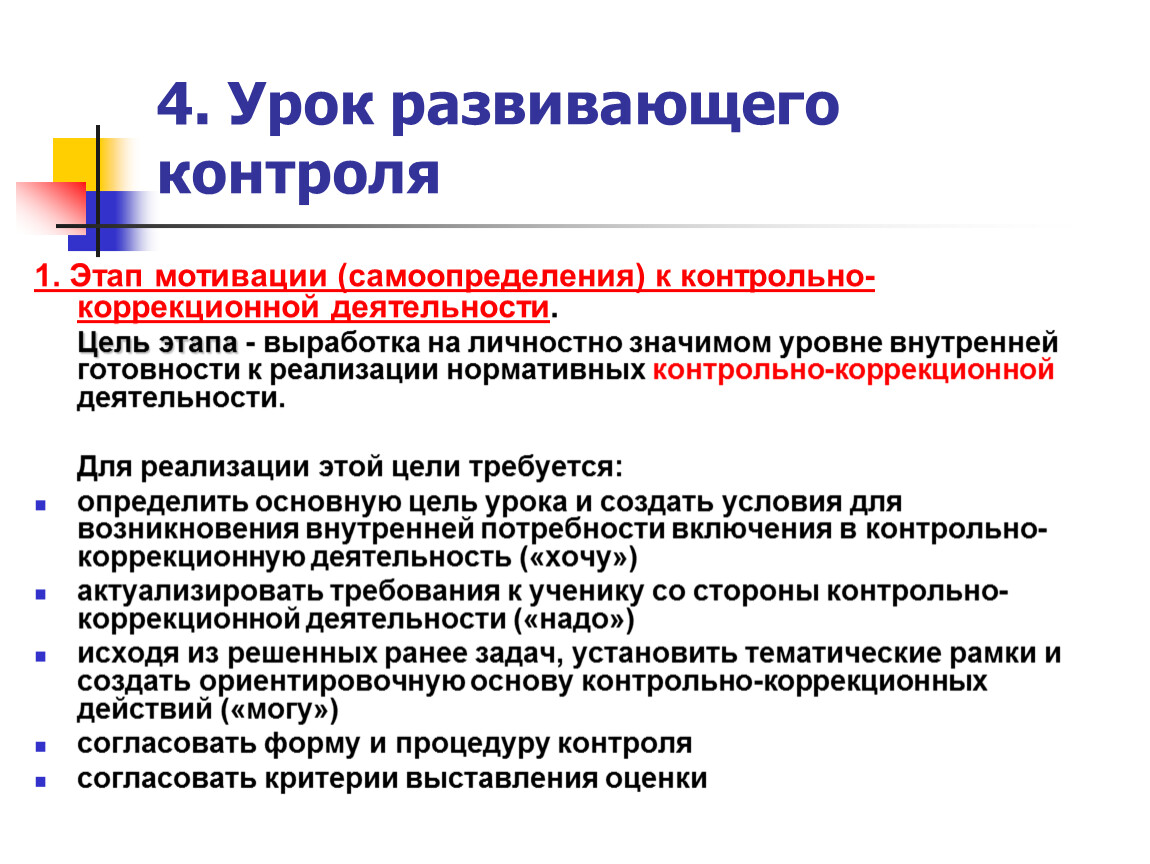 4. Урок развивающего контроля

1. Этап мотивации (самоопределения) к контрольно-коррекционной деятельности.

Цель этапа - выработка на личностно значимом уровне внутренней готовности к реализации нормативных контрольно-коррекционной деятельности.

Для реализации этой цели требуется:
- определить основную цель урока и создать условия для возникновения внутренней потребности включения в контрольно-коррекционную деятельность («хочу»)
- актуализировать требования к ученику со стороны контрольно-коррекционной деятельности («надо»)
- исходя из решенных ранее задач, установить тематические рамки и создать ориентировочную основу контрольно-коррекционных действий («могу»)
- согласовать форму и процедуру контроля
- согласовать критерии выставления оценки